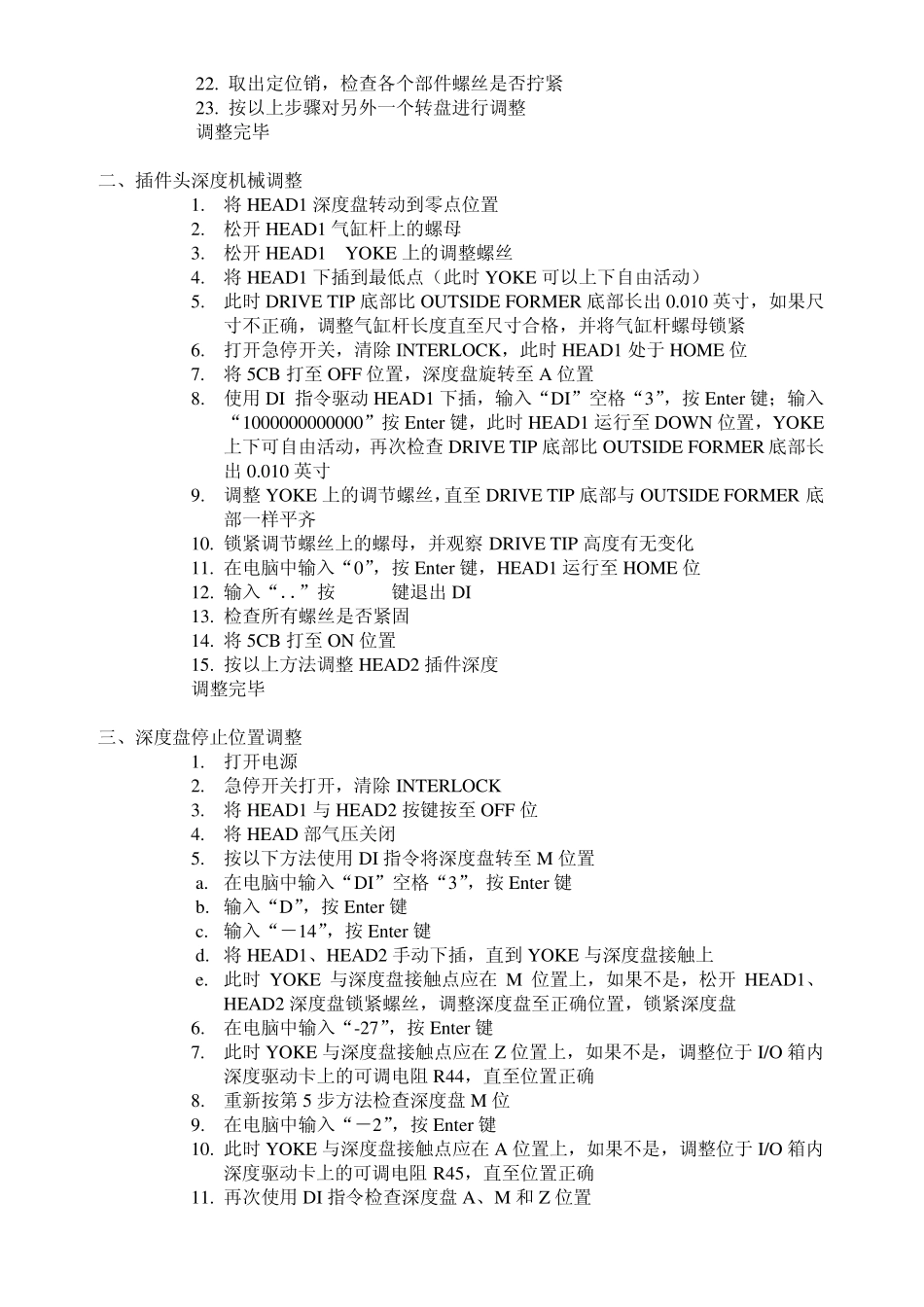 22. 取出定位销，检查各个部件螺丝是否拧紧
23. 按以上步骤对另外一个转盘进行调整
调整完毕

二、插件头深度机械调整
1. 将 HEAD1 深度盘转动到零点位置
2. 松开 HEAD1 气缸杆上的螺母
3. 松开 HEAD1 YOKE 上的调整螺丝
4. 将 HEAD1 下插到最低点（此时 YOKE 可以上下自由活动）
5. 此时 DRIVE TIP 底部比 OUTSIDE FORMER 底部长出 0.010 英寸，如果尺寸不正确，调整气缸杆长度直至尺寸合格，并将气缸杆螺母锁紧
6. 打开急停开关，清除 INTERLOCK，此时 HEAD1 处于 HOME 位
7. 将 5CB 打至 OFF 位置，深度盘旋转至 A 位置
8. 使用 DI 指令驱动 HEAD1 下插，输入“DI”空格“3”，按 Enter 键；输入“1000000000000”按 Enter 键，此时 HEAD1 运行至 DOWN 位置，YOKE 上下可自由活动，再次检查 DRIVE TIP 底部比 OUTSIDE FORMER 底部长出 0.010 英寸
9. 调整 YOKE 上的调节螺丝，直至 DRIVE TIP 底部与 OUTSIDE FORMER 底部一样平齐
10. 锁紧调节螺丝上的螺母，并观察 DRIVE TIP 高度有无变化
11. 在电脑中输入“0”，按 Enter 键，HEAD1 运行至 HOME 位
12. 输入“. .”按 键退出 DI
13. 检查所有螺丝是否紧固
14. 将 5CB 打至 ON 位置
15. 按以上方法调整 HEAD2 插件深度
调整完毕

三、深度盘停止位置调整
1. 打开电源
2. 急停开关打开，清除 INTERLOCK
3. 将 HEAD1 与 HEAD2 按键按至 OFF 位
4. 将 HEAD 部气压关闭
5. 按以下方法使用 DI 指令将深度盘转至 M 位置
a. 在电脑中输入“DI”空格“3”，按 Enter 键
b. 输入“D”，按 Enter 键
c. 输入“－14”，按 Enter 键
d. 将 HEAD1、HEAD2 手动下插，直到 YOKE 与深度盘接触上
e. 此时 YOKE 与深度盘接触点应在 M 位置上，如果不是，松开 HEAD1、HEAD2 深度盘锁紧螺丝，调整深度盘至正确位置，锁紧深度盘
6. 在电脑中输入“-27”，按 Enter 键
7. 此时 YOKE 与深度盘接触点应在 Z 位置上，如果不是，调整位于 I/O 箱内深度驱动卡上的可调电阻 R44，直至位置正确
8. 重新按第 5 步方法检查深度盘 M 位
9. 在电脑中输入“－2”，按 Enter 键
10. 此时 YOKE 与深度盘接触点应在 A 位置上，如果不是，调整位于 I/O 箱内深度驱动卡上的可调电阻 R45，直至位置正确
11. 再次使用 DI 指令检查深度盘 A、M 和 Z 位置